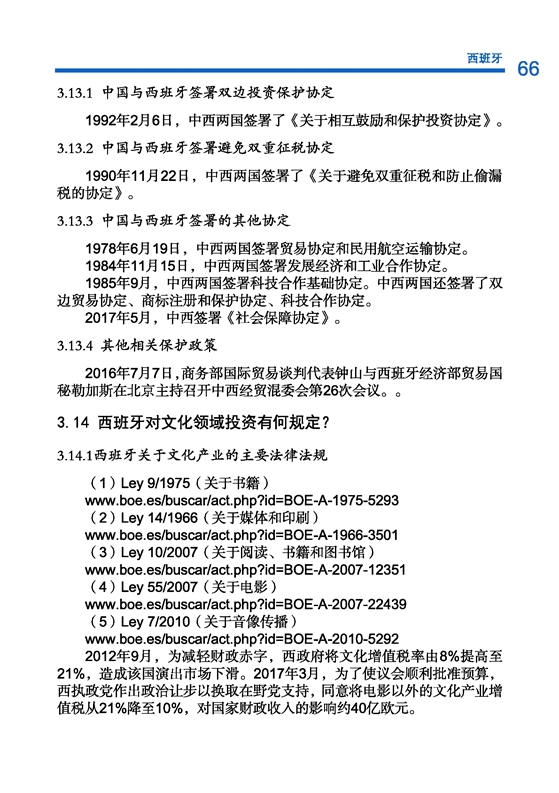 西班牙 66

3.13.1 中国与西班牙签署双边投资保护协定

1992年2月6日，中西两国签署了《关于相互鼓励和保护投资协定》。

3.13.2 中国与西班牙签署避免双重征税协定

1990年11月22日，中西两国签署了《关于避免双重征税和防止偷漏税的协定》。

3.13.3 中国与西班牙签署的其他协定

1978年6月19日，中西两国签署贸易协定和民用航空运输协定。
1984年11月15日，中西两国签署发展经济和工业合作协定。
1985年9月，中西两国签署科技合作基础协定。中西两国还签署了双边贸易协定、商标注册和保护协定、科技合作协定。
2017年5月，中西签署《社会保障协定》。

3.13.4 其他相关保护政策

2016年7月7日，商务部国际贸易谈判代表钟山与西班牙经济部贸易国秘勒加斯在北京主持召开中西经贸混委会第26次会议。。

3. 14 西班牙对文化领域投资有何规定？

3.14.1西班牙关于文化产业的主要法律法规

（1）Ley 9/1975（关于书籍）
www.boe.es/buscar/act.php?id=BOE-A-1975-5293
（2）Ley 14/1966（关于媒体和印刷）
www.boe.es/buscar/act.php?id=BOE-A-1966-3501
（3）Ley 10/2007（关于阅读、书籍和图书馆）
www.boe.es/buscar/act.php?id=BOE-A-2007-12351
（4）Ley 55/2007（关于电影）
www.boe.es/buscar/act.php?id=BOE-A-2007-22439
（5）Ley 7/2010（关于音像传播）
www.boe.es/buscar/act.php?id=BOE-A-2010-5292
2012年9月，为减轻财政赤字，西政府将文化增值税率由8%提高至21%，造成该国演出市场下滑。2017年3月，为了使议会顺利批准预算，西执政党作出政治让步以换取在野党支持，同意将电影以外的文化产业增值税从21%降至10%，对国家财政收入的影响约40亿欧元。